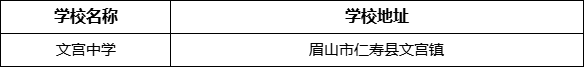 | 学校名称 | 学校地址 |
|---|---|
| 文宫中学 | 眉山市仁寿县文宫镇 |